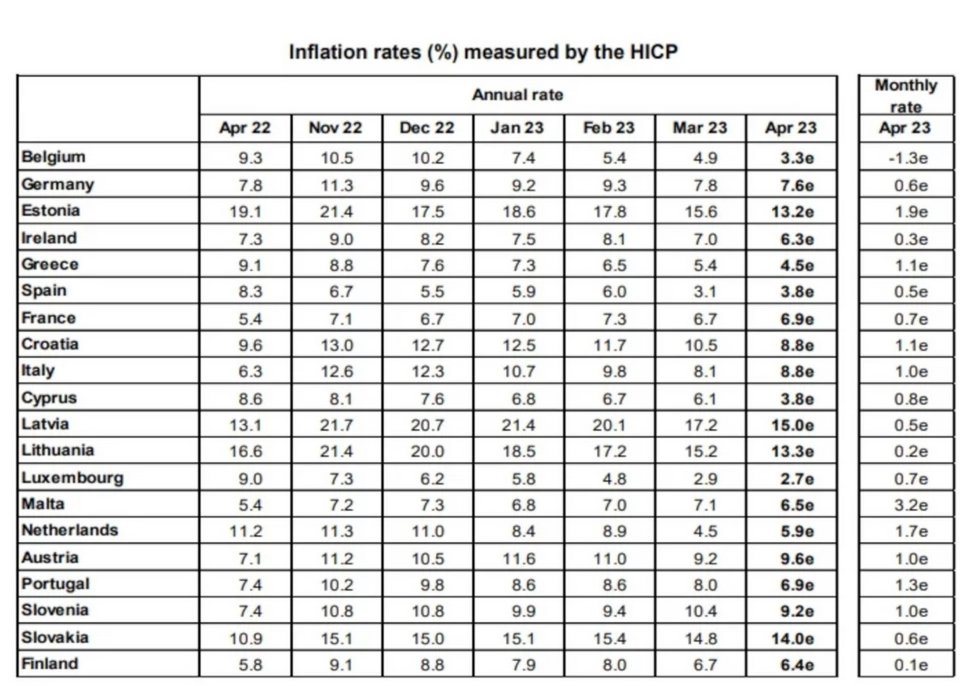 Inflation rates (%) measured by the HICP

| | Annual rate | | | | | | | Monthly rate |
|---|---|---|---|---|---|---|---|---|
| | Apr 22 | Nov 22 | Dec 22 | Jan 23 | Feb 23 | Mar 23 | Apr 23 | Apr 23 |
| Belgium | 9.3 | 10.5 | 10.2 | 7.4 | 5.4 | 4.9 | 3.3e | -1.3e |
| Germany | 7.8 | 11.3 | 9.6 | 9.2 | 9.3 | 7.8 | 7.6e | 0.6e |
| Estonia | 19.1 | 21.4 | 17.5 | 18.6 | 17.8 | 15.6 | 13.2e | 1.9e |
| Ireland | 7.3 | 9.0 | 8.2 | 7.5 | 8.1 | 7.0 | 6.3e | 0.3e |
| Greece | 9.1 | 8.8 | 7.6 | 7.3 | 6.5 | 5.4 | 4.5e | 1.1e |
| Spain | 8.3 | 6.7 | 5.5 | 5.9 | 6.0 | 3.1 | 3.8e | 0.5e |
| France | 5.4 | 7.1 | 6.7 | 7.0 | 7.3 | 6.7 | 6.9e | 0.7e |
| Croatia | 9.6 | 13.0 | 12.7 | 12.5 | 11.7 | 10.5 | 8.8e | 1.1e |
| Italy | 6.3 | 12.6 | 12.3 | 10.7 | 9.8 | 8.1 | 8.8e | 1.0e |
| Cyprus | 8.6 | 8.1 | 7.6 | 6.8 | 6.7 | 6.1 | 3.8e | 0.8e |
| Latvia | 13.1 | 21.7 | 20.7 | 21.4 | 20.1 | 17.2 | 15.0e | 0.5e |
| Lithuania | 16.6 | 21.4 | 20.0 | 18.5 | 17.2 | 15.2 | 13.3e | 0.2e |
| Luxembourg | 9.0 | 7.3 | 6.2 | 5.8 | 4.8 | 2.9 | 2.7e | 0.7e |
| Malta | 5.4 | 7.2 | 7.3 | 6.8 | 7.0 | 7.1 | 6.5e | 3.2e |
| Netherlands | 11.2 | 11.3 | 11.0 | 8.4 | 8.9 | 4.5 | 5.9e | 1.7e |
| Austria | 7.1 | 11.2 | 10.5 | 11.6 | 11.0 | 9.2 | 9.6e | 1.0e |
| Portugal | 7.4 | 10.2 | 9.8 | 8.6 | 8.6 | 8.0 | 6.9e | 1.3e |
| Slovenia | 7.4 | 10.8 | 10.8 | 9.9 | 9.4 | 10.4 | 9.2e | 1.0e |
| Slovakia | 10.9 | 15.1 | 15.0 | 15.1 | 15.4 | 14.8 | 14.0e | 0.6e |
| Finland | 5.8 | 9.1 | 8.8 | 7.9 | 8.0 | 6.7 | 6.4e | 0.1e |